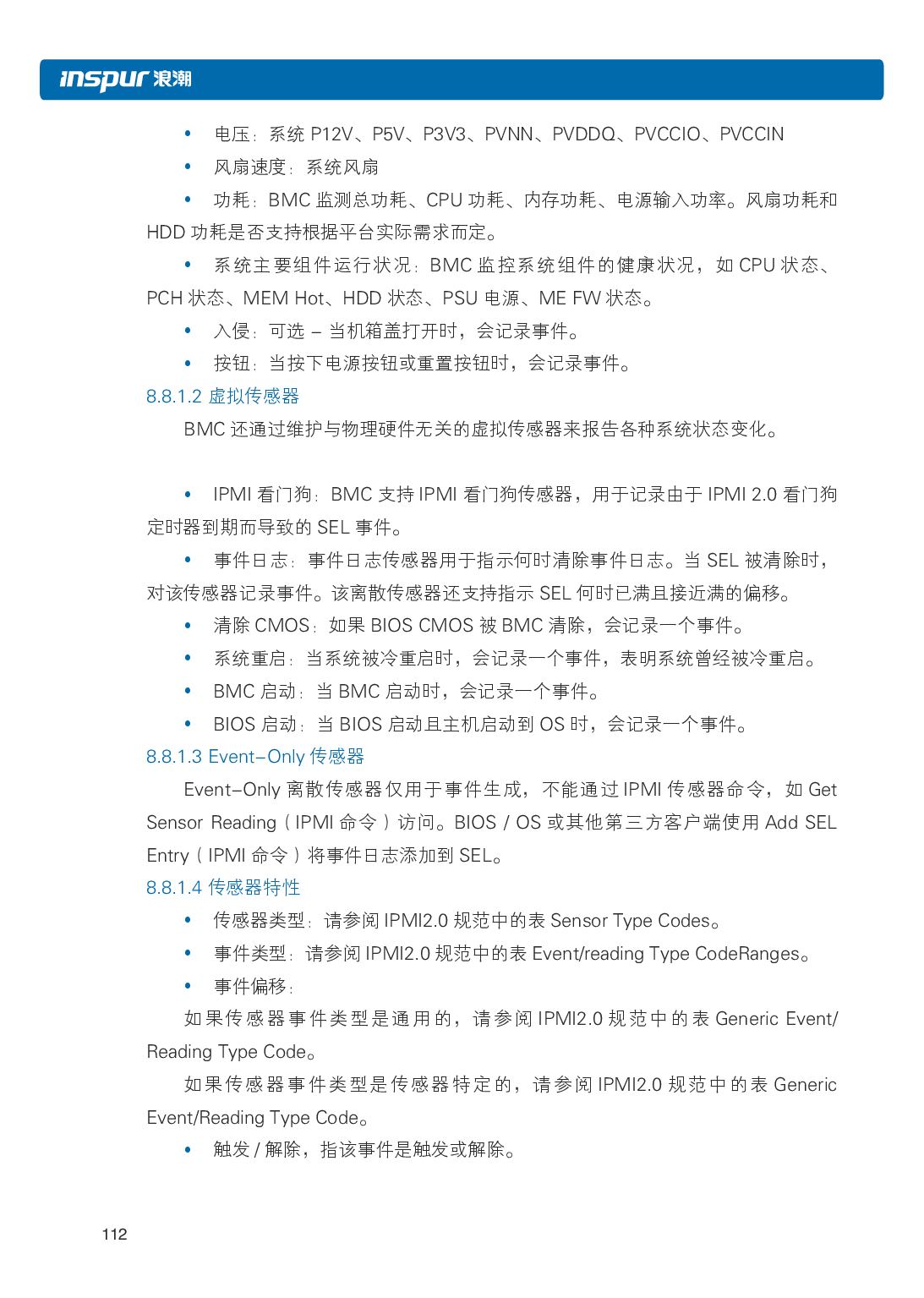 inspur 浪潮

• 电压：系统 P12V、P5V、P3V3、PVNN、PVDDQ、PVCCIO、PVCCIN

• 风扇速度：系统风扇

• 功耗：BMC 监测总功耗、CPU 功耗、内存功耗、电源输入功率。风扇功耗和 HDD 功耗是否支持根据平台实际需求而定。

• 系统主要组件运行状况：BMC 监控系统组件的健康状况，如 CPU 状态、PCH 状态、MEM Hot、HDD 状态、PSU 电源、ME FW 状态。

• 入侵：可选 – 当机箱盖打开时，会记录事件。

• 按钮：当按下电源按钮或重置按钮时，会记录事件。

8.8.1.2 虚拟传感器

BMC 还通过维护与物理硬件无关的虚拟传感器来报告各种系统状态变化。

• IPMI 看门狗：BMC 支持 IPMI 看门狗传感器，用于记录由于 IPMI 2.0 看门狗定时器到期而导致的 SEL 事件。

• 事件日志：事件日志传感器用于指示何时清除事件日志。当 SEL 被清除时，对该传感器记录事件。该离散传感器还支持指示 SEL 何时已满且接近满的偏移。

• 清除 CMOS：如果 BIOS CMOS 被 BMC 清除，会记录一个事件。

• 系统重启：当系统被冷重启时，会记录一个事件，表明系统曾经被冷重启。

• BMC 启动：当 BMC 启动时，会记录一个事件。

• BIOS 启动：当 BIOS 启动且主机启动到 OS 时，会记录一个事件。

8.8.1.3 Event–Only 传感器

Event–Only 离散传感器仅用于事件生成，不能通过 IPMI 传感器命令，如 Get Sensor Reading（IPMI 命令）访问。BIOS / OS 或其他第三方客户端使用 Add SEL Entry（IPMI 命令）将事件日志添加到 SEL。

8.8.1.4 传感器特性

• 传感器类型：请参阅 IPMI2.0 规范中的表 Sensor Type Codes。

• 事件类型：请参阅 IPMI2.0 规范中的表 Event/reading Type CodeRanges。

• 事件偏移：

如果传感器事件类型是通用的，请参阅 IPMI2.0 规范中的表 Generic Event/Reading Type Code。

如果传感器事件类型是传感器特定的，请参阅 IPMI2.0 规范中的表 Generic Event/Reading Type Code。

• 触发 / 解除，指该事件是触发或解除。

112